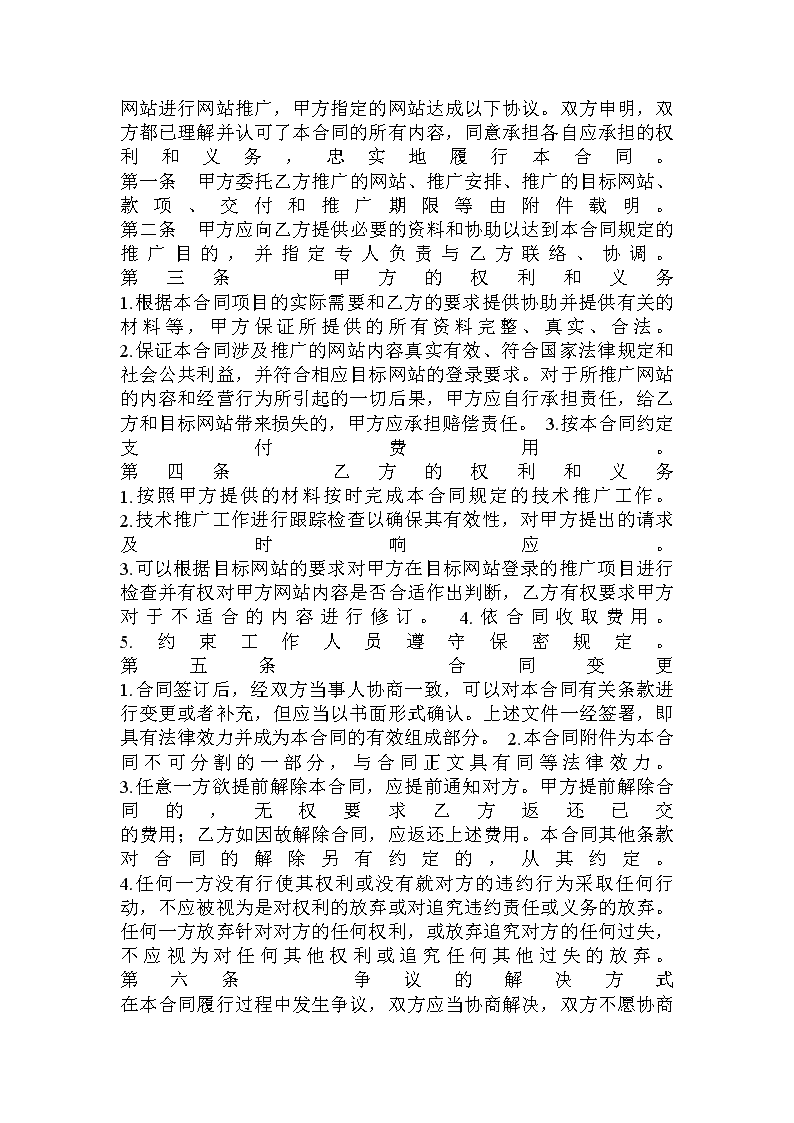 网站进行网站推广，甲方指定的网站达成以下协议。双方申明，双方都已理解并认可了本合同的所有内容，同意承担各自应承担的权利和义务，忠实地履行本合同。

第一条　甲方委托乙方推广的网站、推广安排、推广的目标网站、款项、交付和推广期限等由附件载明。

第二条　甲方应向乙方提供必要的资料和协助以达到本合同规定的推广目的，并指定专人负责与乙方联络、协调。

第三条　甲方的权利和义务

1.根据本合同项目的实际需要和乙方的要求提供协助并提供有关的材料等，甲方保证所提供的所有资料完整、真实、合法。

2.保证本合同涉及推广的网站内容真实有效、符合国家法律规定和社会公共利益，并符合相应目标网站的登录要求。对于所推广网站的内容和经营行为所引起的一切后果，甲方应自行承担责任，给乙方和目标网站带来损失的，甲方应承担赔偿责任。 3.按本合同约定支付费用。

第四条　乙方的权利和义务

1.按照甲方提供的材料按时完成本合同规定的技术推广工作。

2.技术推广工作进行跟踪检查以确保其有效性，对甲方提出的请求及时响应。

3.可以根据目标网站的要求对甲方在目标网站登录的推广项目进行检查并有权对甲方网站内容是否合适作出判断，乙方有权要求甲方对于不适合的内容进行修订。 4.依合同收取费用。

5.约束工作人员遵守保密规定。

第五条　合同变更

1.合同签订后，经双方当事人协商一致，可以对本合同有关条款进行变更或者补充，但应当以书面形式确认。上述文件一经签署，即具有法律效力并成为本合同的有效组成部分。 2.本合同附件为本合同不可分割的一部分，与合同正文具有同等法律效力。

3.任意一方欲提前解除本合同，应提前通知对方。甲方提前解除合同的，无权要求乙方返还已交的费用；乙方如因故解除合同，应返还上述费用。本合同其他条款对合同的解除另有约定的，从其约定。

4.任何一方没有行使其权利或没有就对方的违约行为采取任何行动，不应被视为是对权利的放弃或对追究违约责任或义务的放弃。任何一方放弃针对对方的任何权利，或放弃追究对方的任何过失，不应视为对任何其他权利或追究任何其他过失的放弃。

第六条　争议的解决方式

在本合同履行过程中发生争议，双方应当协商解决，双方不愿协商